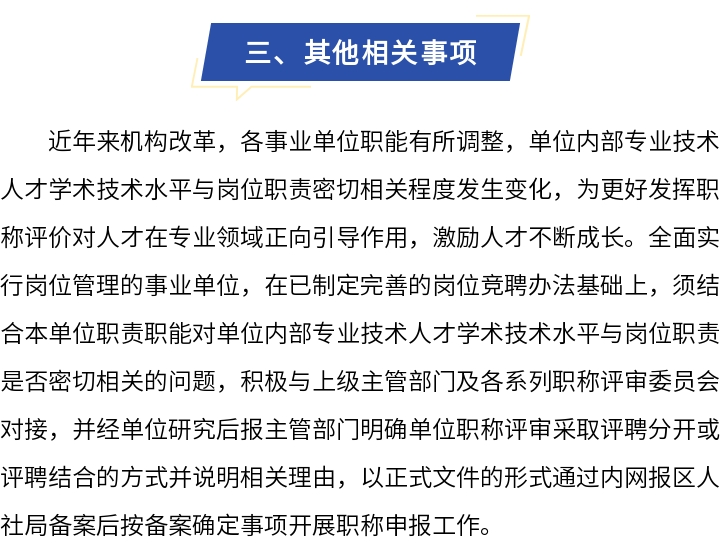 三、其他相关事项

近年来机构改革，各事业单位职能有所调整，单位内部专业技术人才学术技术水平与岗位职责密切相关程度发生变化，为更好发挥职称评价对人才在专业领域正向引导作用，激励人才不断成长。全面实行岗位管理的事业单位，在已制定完善的岗位竞聘办法基础上，须结合本单位职责职能对单位内部专业技术人才学术技术水平与岗位职责是否密切相关的问题，积极与上级主管部门及各系列职称评审委员会对接，并经单位研究后报主管部门明确单位职称评审采取评聘分开或评聘结合的方式并说明相关理由，以正式文件的形式通过内网报区人社局备案后按备案确定事项开展职称申报工作。